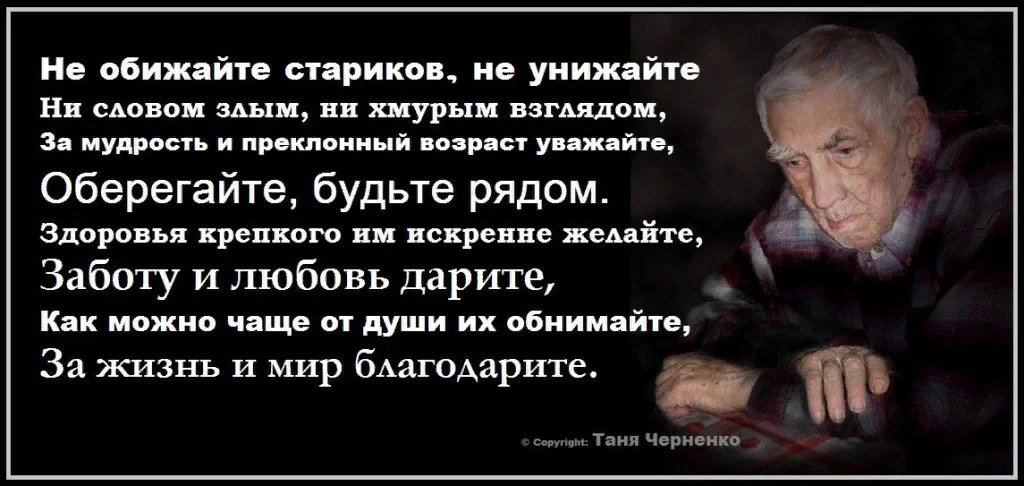 Не обижайте стариков, не унижайте
Ни словом злым, ни хмурым взглядом,
За мудрость и преклонный возраст уважайте,
Оберегайте, будьте рядом.
Здоровья крепкого им искренне желайте,
Заботу и любовь дарите,
Как можно чаще от души их обнимайте,
За жизнь и мир благодарите.

© Copyright: Таня Черненко